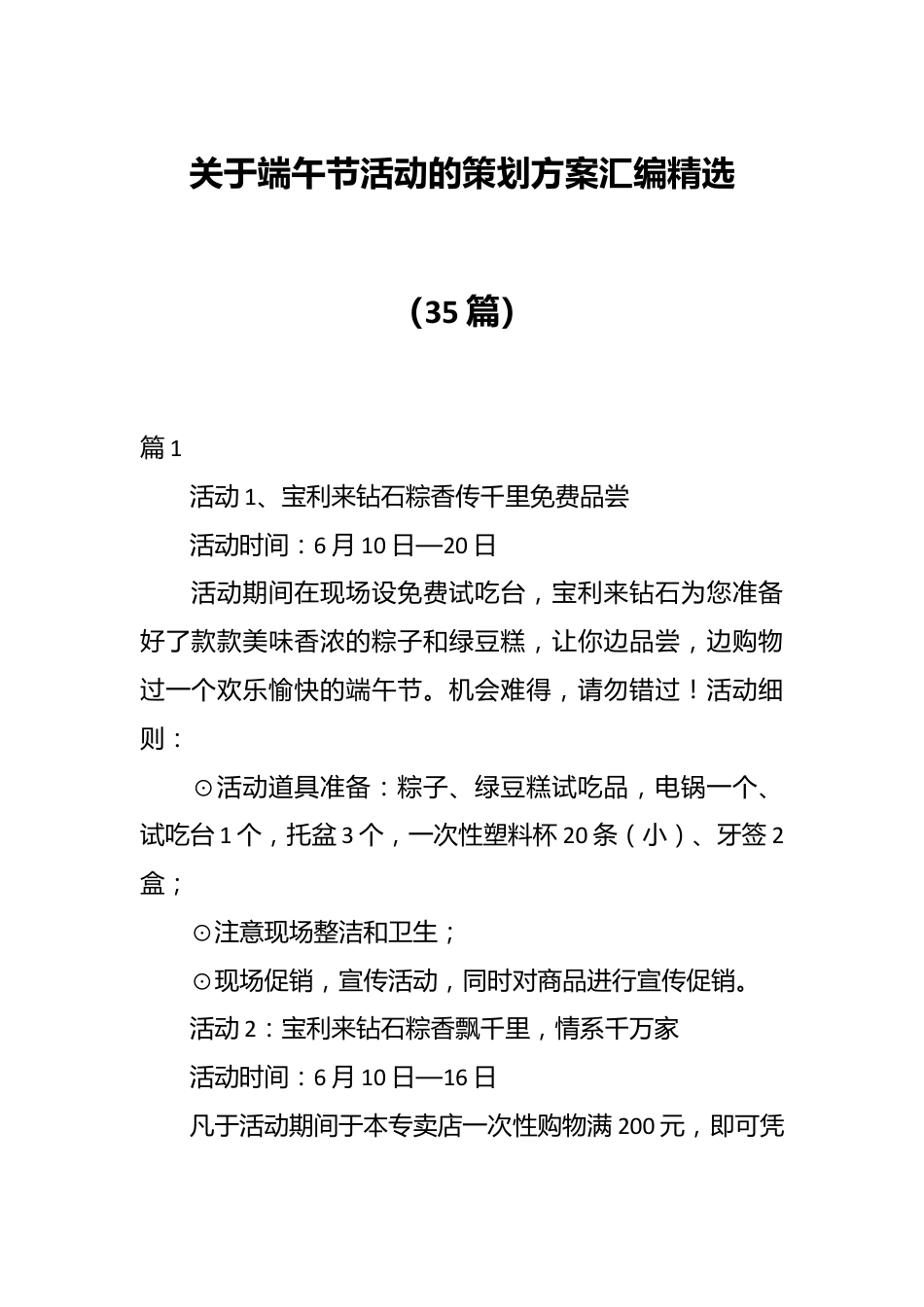 关于端午节活动的策划方案汇编精选

（35篇）

篇1

活动1、宝利来钻石粽香传千里免费品尝

活动时间：6月10日—20日

活动期间在现场设免费试吃台，宝利来钻石为您准备好了款款美味香浓的粽子和绿豆糕，让你边品尝，边购物过一个欢乐愉快的端午节。机会难得，请勿错过！活动细则：

⊙活动道具准备：粽子、绿豆糕试吃品，电锅一个、试吃台1个，托盆3个，一次性塑料杯20条（小）、牙签2盒；

⊙注意现场整洁和卫生；

⊙现场促销，宣传活动，同时对商品进行宣传促销。

活动2：宝利来钻石粽香飘千里，情系千万家

活动时间：6月10日—16日

凡于活动期间于本专卖店一次性购物满200元，即可凭